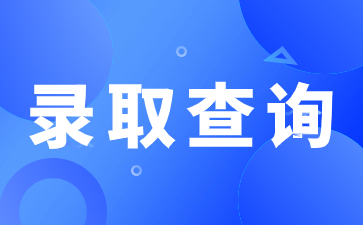 录取查询